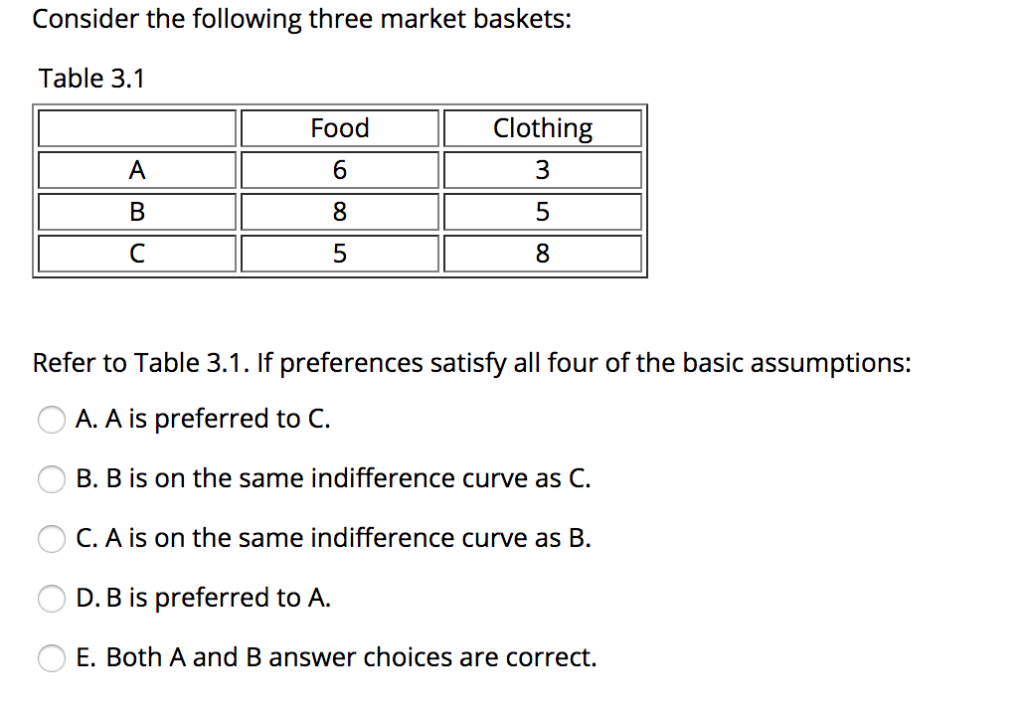 Consider the following three market baskets:

Table 3.1

| | Food | Clothing |
|---|---|---|
| A | 6 | 3 |
| B | 8 | 5 |
| C | 5 | 8 |

Refer to Table 3.1. If preferences satisfy all four of the basic assumptions:

A. A is preferred to C.

B. B is on the same indifference curve as C.

C. A is on the same indifference curve as B.

D. B is preferred to A.

E. Both A and B answer choices are correct.